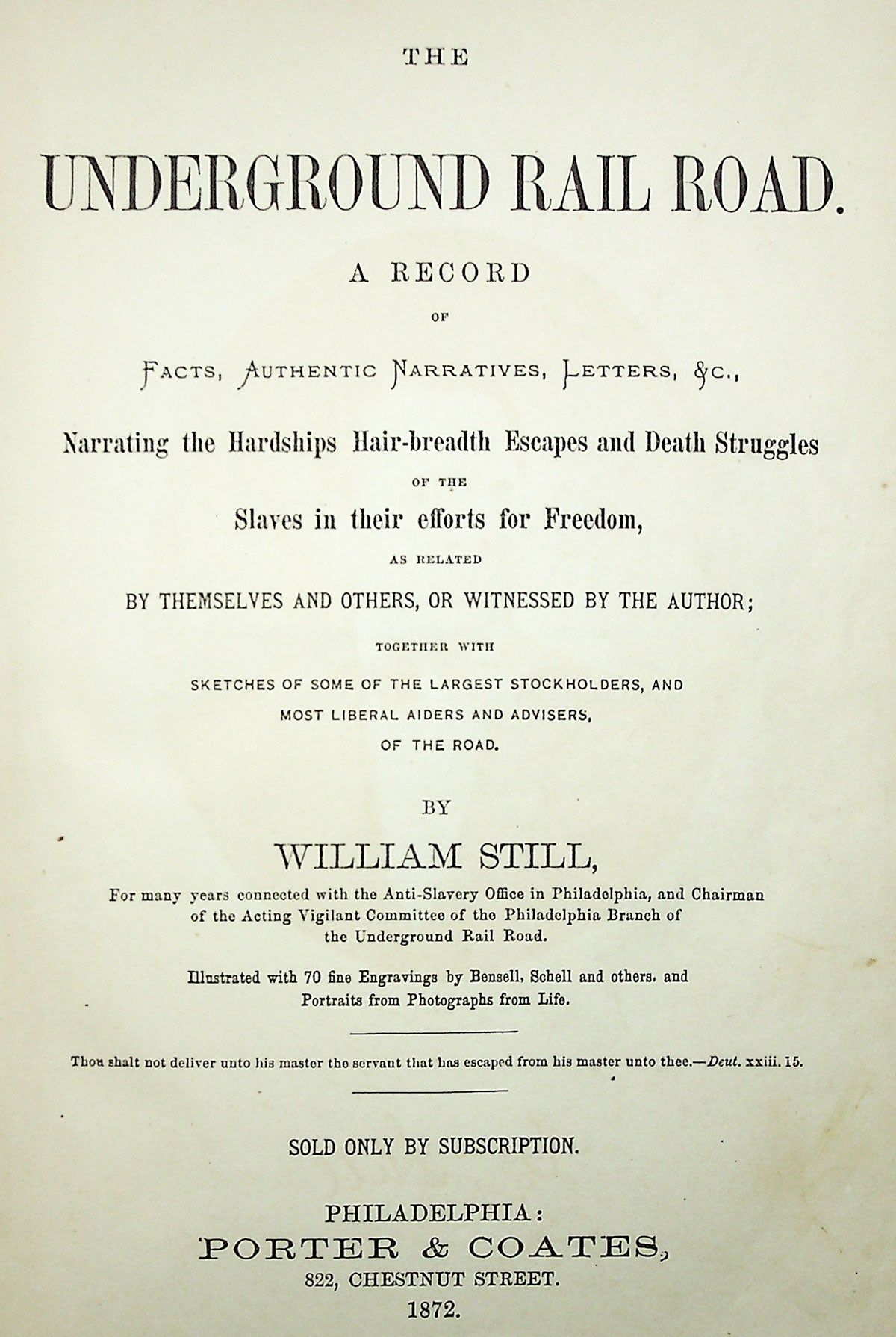 THE

UNDERGROUND RAIL ROAD.

A RECORD

OF

FACTS, AUTHENTIC NARRATIVES, LETTERS, &C.,

Narrating the Hardships Hair-breadth Escapes and Death Struggles

OF THE

Slaves in their efforts for Freedom,

AS RELATED

BY THEMSELVES AND OTHERS, OR WITNESSED BY THE AUTHOR;

TOGETHER WITH

SKETCHES OF SOME OF THE LARGEST STOCKHOLDERS, AND MOST LIBERAL AIDERS AND ADVISERS, OF THE ROAD.

BY

WILLIAM STILL,

For many years connected with the Anti-Slavery Office in Philadelphia, and Chairman of the Acting Vigilant Committee of the Philadelphia Branch of the Underground Rail Road.

Illustrated with 70 fine Engravings by Bensell, Schell and others, and Portraits from Photographs from Life.

Thou shalt not deliver unto his master the servant that has escaped from his master unto thee.—Deut. xxiii. 15.

SOLD ONLY BY SUBSCRIPTION.

PHILADELPHIA:
PORTER & COATES,
822, CHESTNUT STREET.
1872.